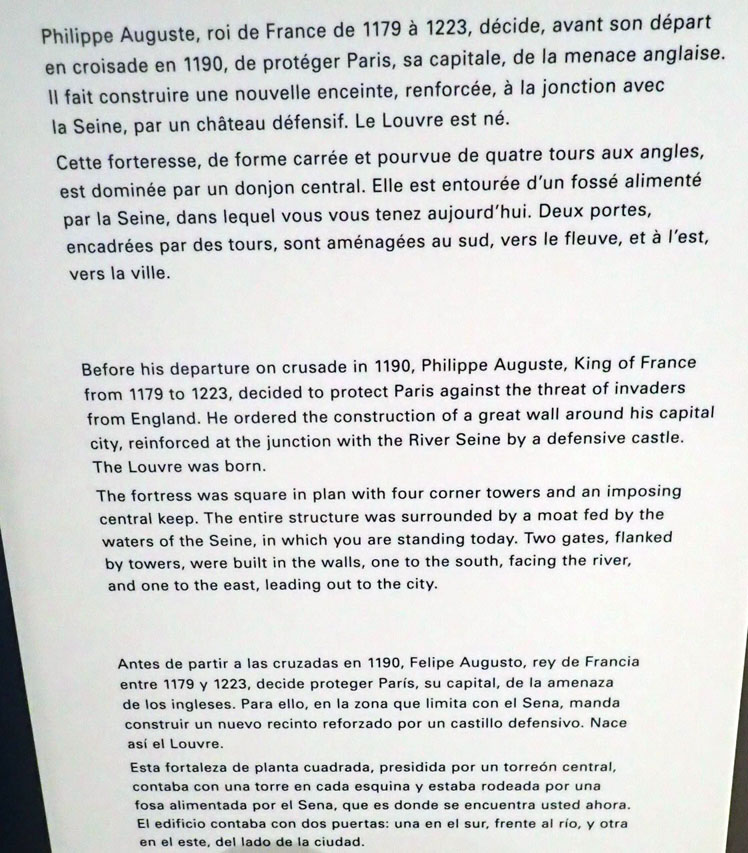 Philippe Auguste, roi de France de 1179 à 1223, décide, avant son départ en croisade en 1190, de protéger Paris, sa capitale, de la menace anglaise. Il fait construire une nouvelle enceinte, renforcée, à la jonction avec la Seine, par un château défensif. Le Louvre est né.

Cette forteresse, de forme carrée et pourvue de quatre tours aux angles, est dominée par un donjon central. Elle est entourée d'un fossé alimenté par la Seine, dans lequel vous vous tenez aujourd'hui. Deux portes, encadrées par des tours, sont aménagées au sud, vers le fleuve, et à l'est, vers la ville.

Before his departure on crusade in 1190, Philippe Auguste, King of France from 1179 to 1223, decided to protect Paris against the threat of invaders from England. He ordered the construction of a great wall around his capital city, reinforced at the junction with the River Seine by a defensive castle. The Louvre was born.

The fortress was square in plan with four corner towers and an imposing central keep. The entire structure was surrounded by a moat fed by the waters of the Seine, in which you are standing today. Two gates, flanked by towers, were built in the walls, one to the south, facing the river, and one to the east, leading out to the city.

Antes de partir a las cruzadas en 1190, Felipe Augusto, rey de Francia entre 1179 y 1223, decide proteger París, su capital, de la amenaza de los ingleses. Para ello, en la zona que limita con el Sena, manda construir un nuevo recinto reforzado por un castillo defensivo. Nace así el Louvre.

Esta fortaleza de planta cuadrada, presidida por un torreón central, contaba con una torre en cada esquina y estaba rodeada por una fosa alimentada por el Sena, que es donde se encuentra usted ahora. El edificio contaba con dos puertas: una en el sur, frente al río, y otra en el este, del lado de la ciudad.